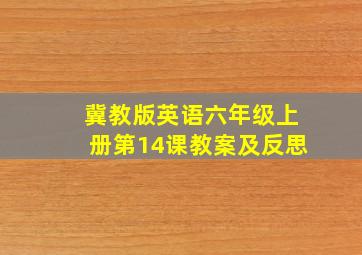 冀教版英语六年级上册第14课教案及反思